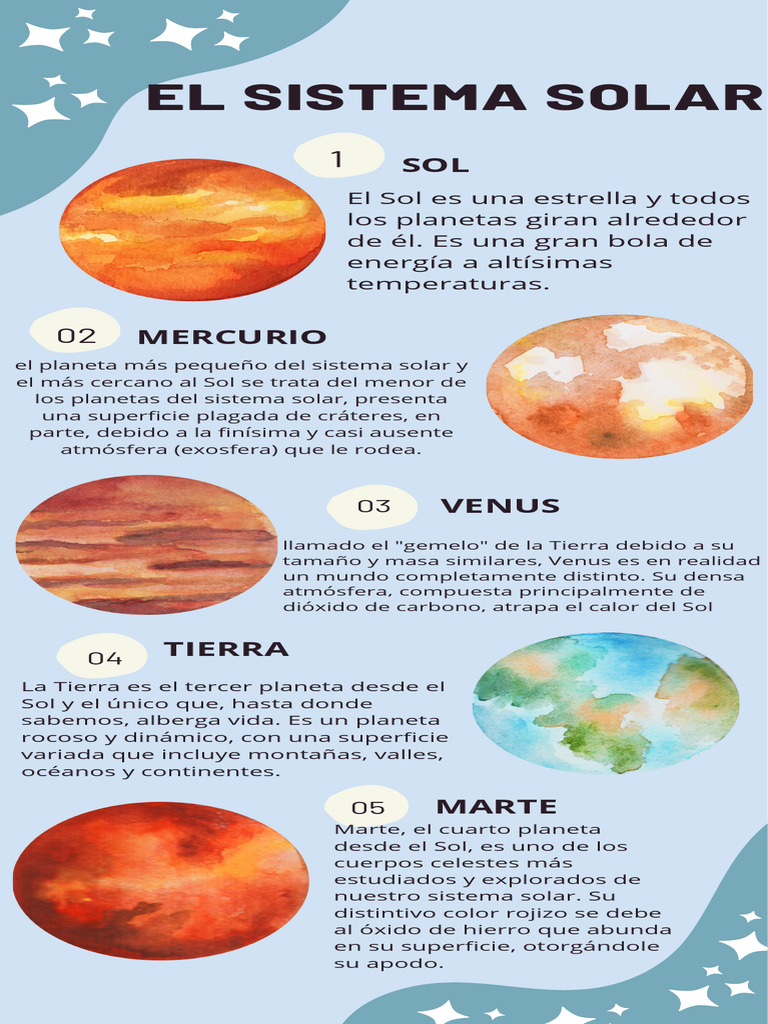 EL SISTEMA SOLAR

1 SOL

El Sol es una estrella y todos los planetas giran alrededor de él. Es una gran bola de energía a altísimas temperaturas.

02 MERCURIO

el planeta más pequeño del sistema solar y el más cercano al Sol se trata del menor de los planetas del sistema solar, presenta una superficie plagada de cráteres, en parte, debido a la finísima y casi ausente atmósfera (exosfera) que le rodea.

03 VENUS

llamado el "gemelo" de la Tierra debido a su tamaño y masa similares, Venus es en realidad un mundo completamente distinto. Su densa atmósfera, compuesta principalmente de dióxido de carbono, atrapa el calor del Sol

04 TIERRA

La Tierra es el tercer planeta desde el Sol y el único que, hasta donde sabemos, alberga vida. Es un planeta rocoso y dinámico, con una superficie variada que incluye montañas, valles, océanos y continentes.

05 MARTE

Marte, el cuarto planeta desde el Sol, es uno de los cuerpos celestes más estudiados y explorados de nuestro sistema solar. Su distintivo color rojizo se debe al óxido de hierro que abunda en su superficie, otorgándole su apodo.